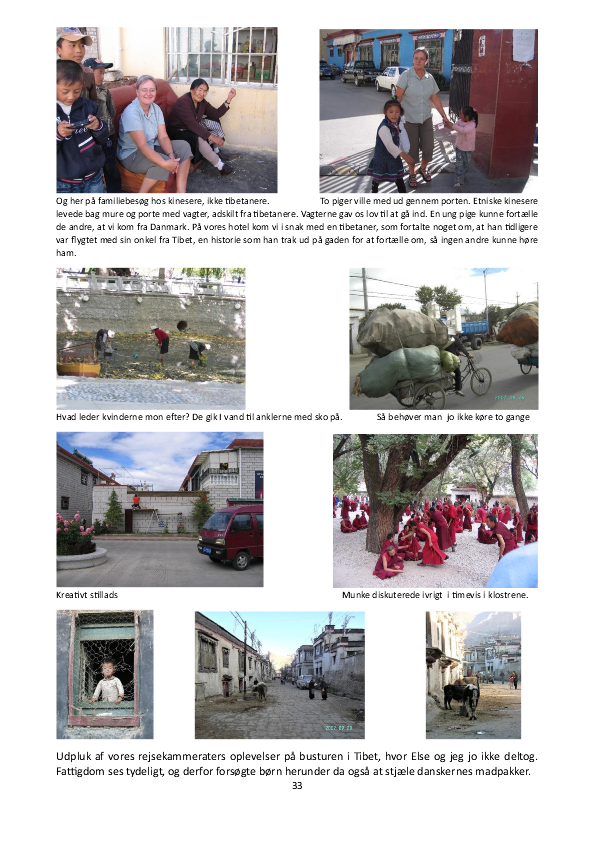 Og her på familiebesøg hos kinesere, ikke tibetanere. To piger ville med ud gennem porten. Etniske kinesere levede bag mure og porte med vagter, adskilt fra tibetanere. Vagterne gav os lov til at gå ind. En ung pige kunne fortælle de andre, at vi kom fra Danmark. På vores hotel kom vi i snak med en tibetaner, som fortalte noget om, at han tidligere var flygtet med sin onkel fra Tibet, en historie som han trak ud på gaden for at fortælle om, så ingen andre kunne høre ham.

Hvad leder kvinderne mon efter? De gik I vand til anklerne med sko på. Så behøver man jo ikke køre to gange

Kreativt stillads Munke diskuterede ivrigt i timevis i klostrene.

Udpluk af vores rejsekammeraters oplevelser på busturen i Tibet, hvor Else og jeg jo ikke deltog. Fattigdom ses tydeligt, og derfor forsøgte børn herunder da også at stjæle danskernes madpakker.

33